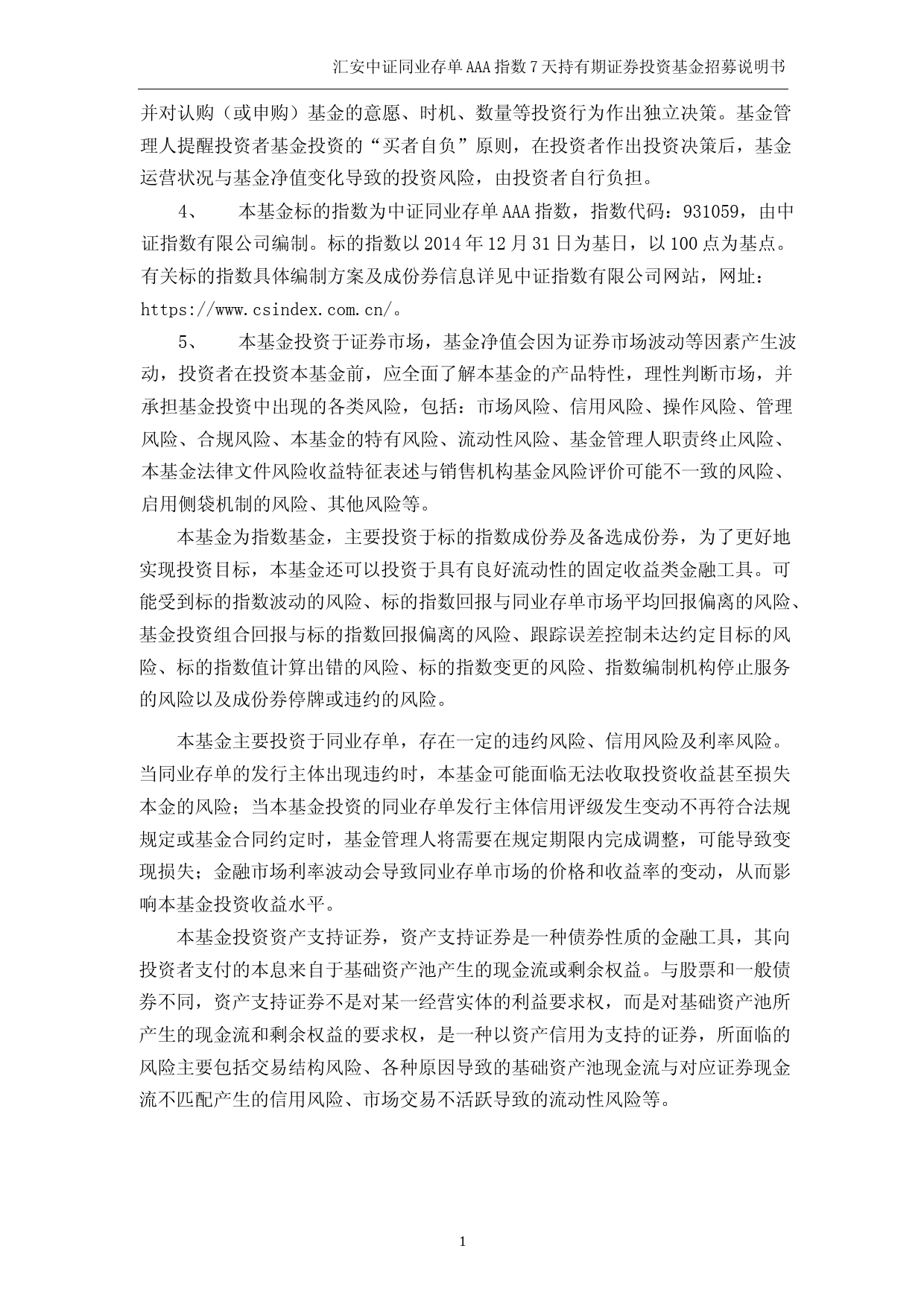 汇安中证同业存单AAA指数7天持有期证券投资基金招募说明书

并对认购（或申购）基金的意愿、时机、数量等投资行为作出独立决策。基金管理人提醒投资者基金投资的“买者自负”原则，在投资者作出投资决策后，基金运营状况与基金净值变化导致的投资风险，由投资者自行负担。

4、　本基金标的指数为中证同业存单AAA指数，指数代码：931059，由中证指数有限公司编制。标的指数以2014年12月31日为基日，以100点为基点。有关标的指数具体编制方案及成份券信息详见中证指数有限公司网站，网址：https://www.csindex.com.cn/。

5、　本基金投资于证券市场，基金净值会因为证券市场波动等因素产生波动，投资者在投资本基金前，应全面了解本基金的产品特性，理性判断市场，并承担基金投资中出现的各类风险，包括：市场风险、信用风险、操作风险、管理风险、合规风险、本基金的特有风险、流动性风险、基金管理人职责终止风险、本基金法律文件风险收益特征表述与销售机构基金风险评价可能不一致的风险、启用侧袋机制的风险、其他风险等。

本基金为指数基金，主要投资于标的指数成份券及备选成份券，为了更好地实现投资目标，本基金还可以投资于具有良好流动性的固定收益类金融工具。可能受到标的指数波动的风险、标的指数回报与同业存单市场平均回报偏离的风险、基金投资组合回报与标的指数回报偏离的风险、跟踪误差控制未达约定目标的风险、标的指数值计算出错的风险、标的指数变更的风险、指数编制机构停止服务的风险以及成份券停牌或违约的风险。

本基金主要投资于同业存单，存在一定的违约风险、信用风险及利率风险。当同业存单的发行主体出现违约时，本基金可能面临无法收取投资收益甚至损失本金的风险；当本基金投资的同业存单发行主体信用评级发生变动不再符合法规规定或基金合同约定时，基金管理人将需要在规定期限内完成调整，可能导致变现损失；金融市场利率波动会导致同业存单市场的价格和收益率的变动，从而影响本基金投资收益水平。

本基金投资资产支持证券，资产支持证券是一种债券性质的金融工具，其向投资者支付的本息来自于基础资产池产生的现金流或剩余权益。与股票和一般债券不同，资产支持证券不是对某一经营实体的利益要求权，而是对基础资产池所产生的现金流和剩余权益的要求权，是一种以资产信用为支持的证券，所面临的风险主要包括交易结构风险、各种原因导致的基础资产池现金流与对应证券现金流不匹配产生的信用风险、市场交易不活跃导致的流动性风险等。

1